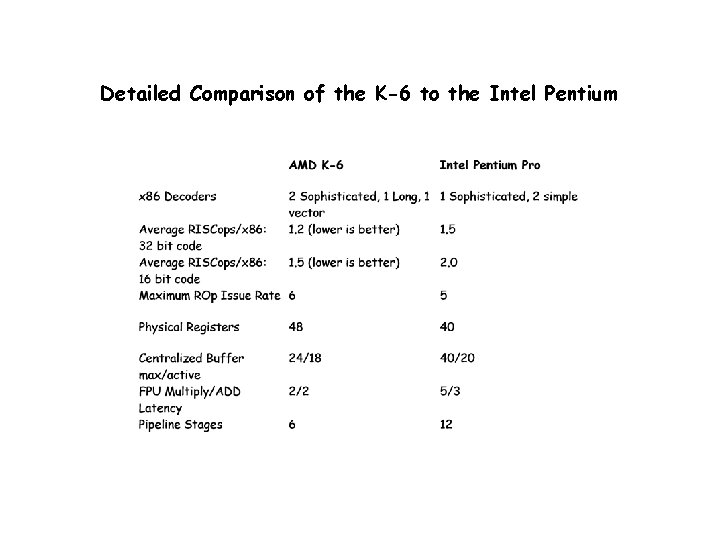 Detailed Comparison of the K-6 to the Intel Pentium

| | AMD K-6 | Intel Pentium Pro |
|---|---|---|
| x86 Decoders | 2 Sophisticated, 1 Long, 1 vector | 1 Sophisticated, 2 simple |
| Average RISCops/x86: 32 bit code | 1.2 (lower is better) | 1.5 |
| Average RISCops/x86: 16 bit code | 1.5 (lower is better) | 2.0 |
| Maximum ROp Issue Rate | 6 | 5 |
| Physical Registers | 48 | 40 |
| Centralized Buffer max/active | 24/18 | 40/20 |
| FPU Multiply/ADD Latency | 2/2 | 5/3 |
| Pipeline Stages | 6 | 12 |